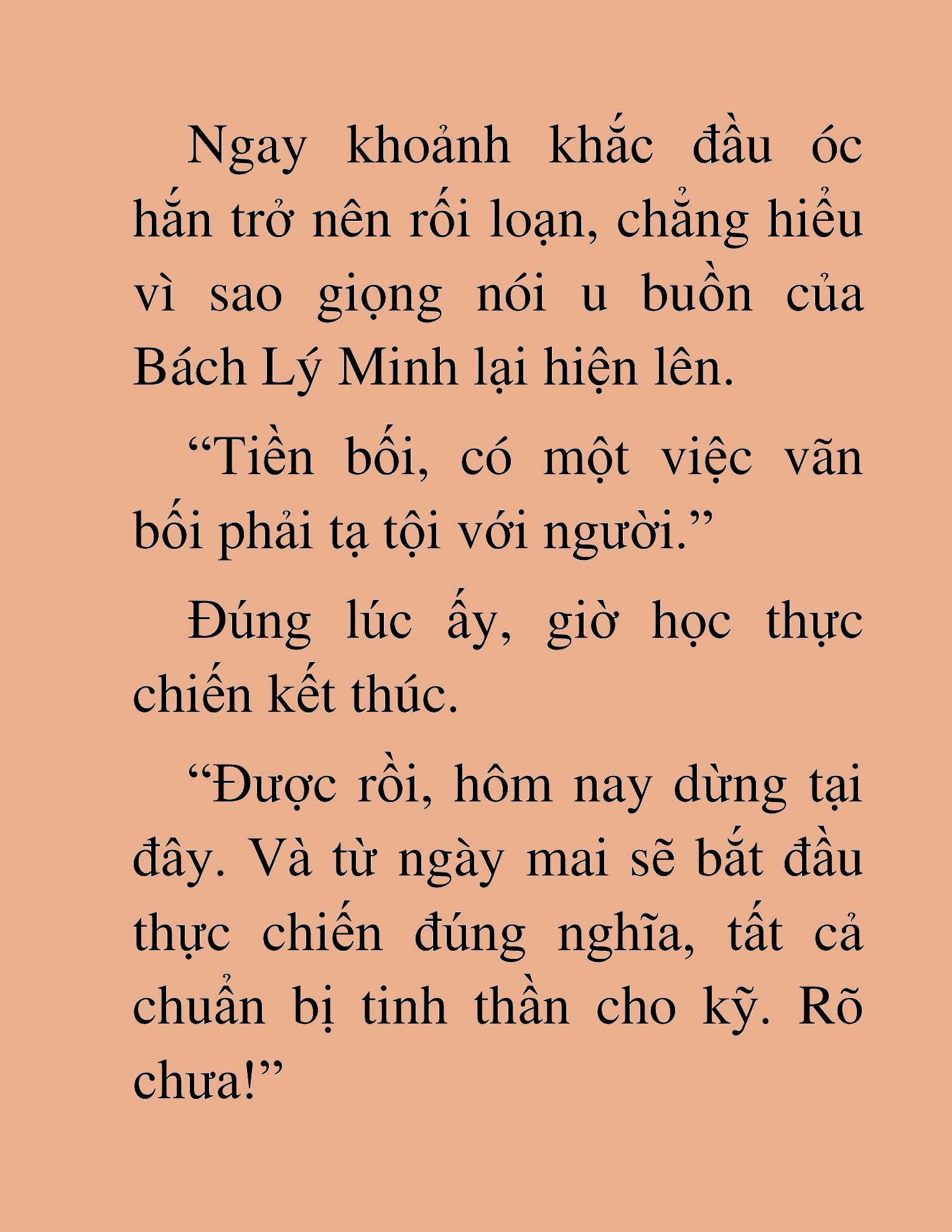 Ngay khoảnh khắc đầu óc hắn trở nên rối loạn, chẳng hiểu vì sao giọng nói u buồn của Bách Lý Minh lại hiện lên.

“Tiền bối, có một việc vãn bối phải tạ tội với người.”

Đúng lúc ấy, giờ học thực chiến kết thúc.

“Được rồi, hôm nay dừng tại đây. Và từ ngày mai sẽ bắt đầu thực chiến đúng nghĩa, tất cả chuẩn bị tinh thần cho kỹ. Rõ chưa!”